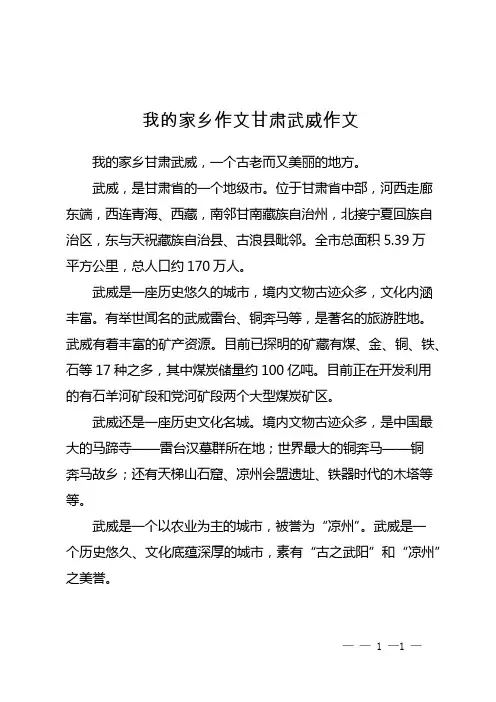 我的家乡作文甘肃武威作文

我的家乡甘肃武威，一个古老而又美丽的地方。

武威，是甘肃省的一个地级市。位于甘肃省中部，河西走廊东端，西连青海、西藏，南邻甘南藏族自治州，北接宁夏回族自治区，东与天祝藏族自治县、古浪县毗邻。全市总面积 5.39 万平方公里，总人口约 170 万人。

武威是一座历史悠久的城市，境内文物古迹众多，文化内涵丰富。有举世闻名的武威雷台、铜奔马等，是著名的旅游胜地。武威有着丰富的矿产资源。目前已探明的矿藏有煤、金、铜、铁、石等 17 种之多，其中煤炭储量约 100 亿吨。目前正在开发利用的有石羊河矿段和党河矿段两个大型煤炭矿区。

武威还是一座历史文化名城。境内文物古迹众多，是中国最大的马蹄寺——雷台汉墓群所在地；世界最大的铜奔马——铜奔马故乡；还有天梯山石窟、凉州会盟遗址、铁器时代的木塔等等。

武威是一个以农业为主的城市，被誉为“凉州”。武威是一个历史悠久、文化底蕴深厚的城市，素有“古之武阳”和“凉州”之美誉。

— — 1 —1 —